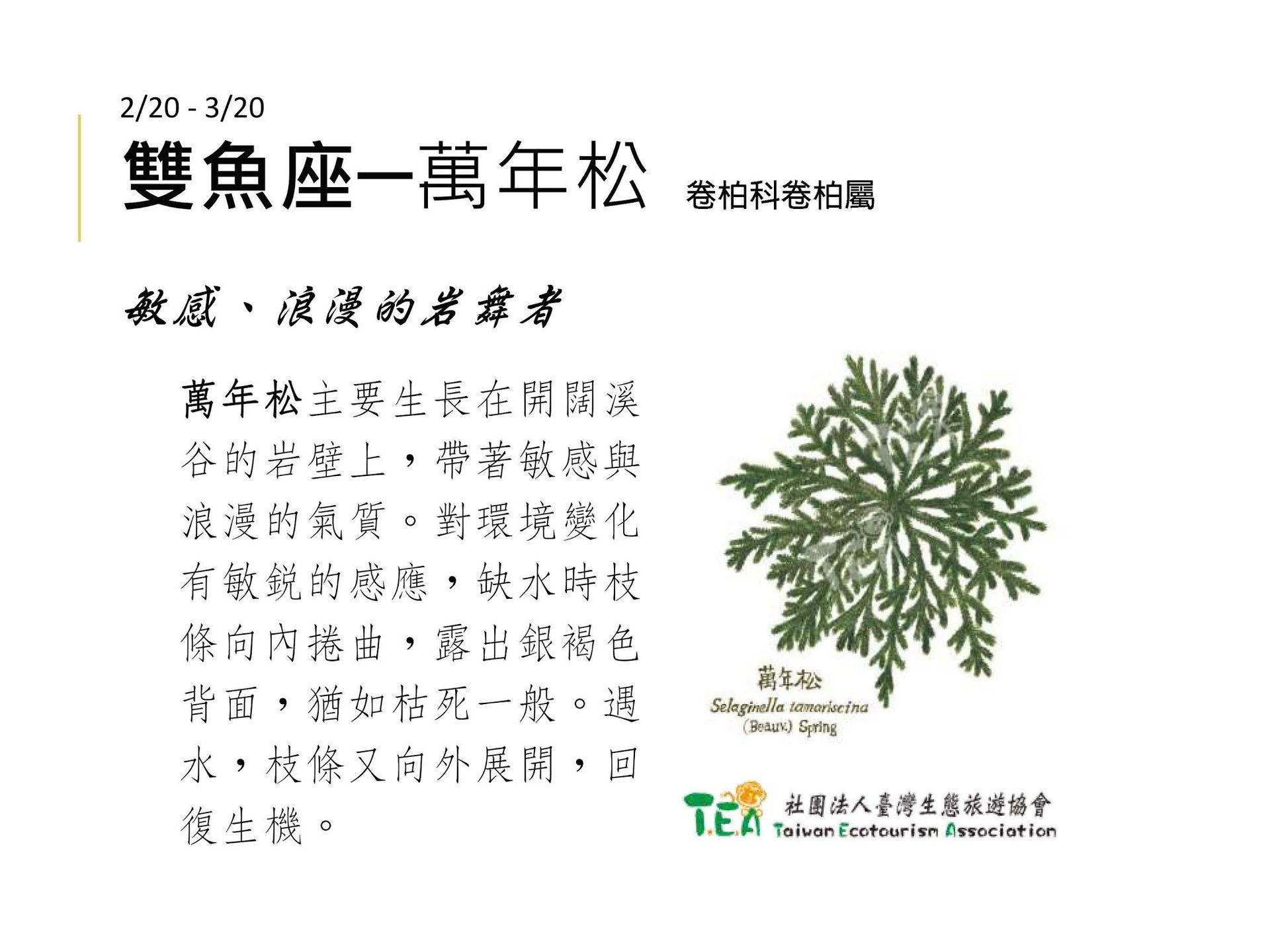 2/20 - 3/20

雙魚座—萬年松 卷柏科卷柏屬

敏感、浪漫的岩舞者

萬年松主要生長在開闊溪谷的岩壁上，帶著敏感與浪漫的氣質。對環境變化有敏銳的感應，缺水時枝條向內捲曲，露出銀褐色背面，猶如枯死一般。遇水，枝條又向外展開，回復生機。

萬年松
Selaginella tamariscina
(Beauv.) Spring

T.E.A 社團法人臺灣生態旅遊協會
Taiwan Ecotourism Association